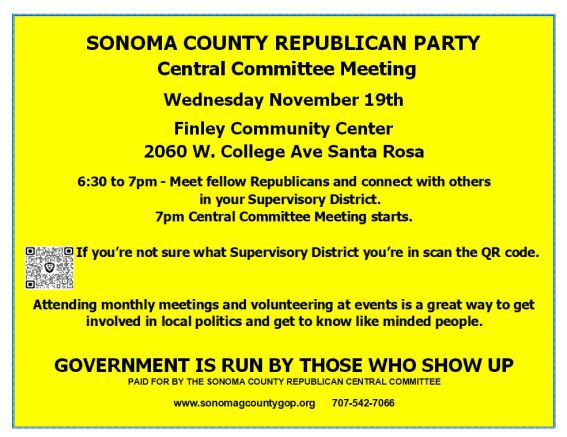 SONOMA COUNTY REPUBLICAN PARTY
Central Committee Meeting

Wednesday November 19th

Finley Community Center
2060 W. College Ave Santa Rosa

6:30 to 7pm - Meet fellow Republicans and connect with others in your Supervisory District.
7pm Central Committee Meeting starts.

If you're not sure what Supervisory District you're in scan the QR code.

Attending monthly meetings and volunteering at events is a great way to get involved in local politics and get to know like minded people.

GOVERNMENT IS RUN BY THOSE WHO SHOW UP
PAID FOR BY THE SONOMA COUNTY REPUBLICAN CENTRAL COMMITTEE

www.sonomagcountygop.org 707-542-7066